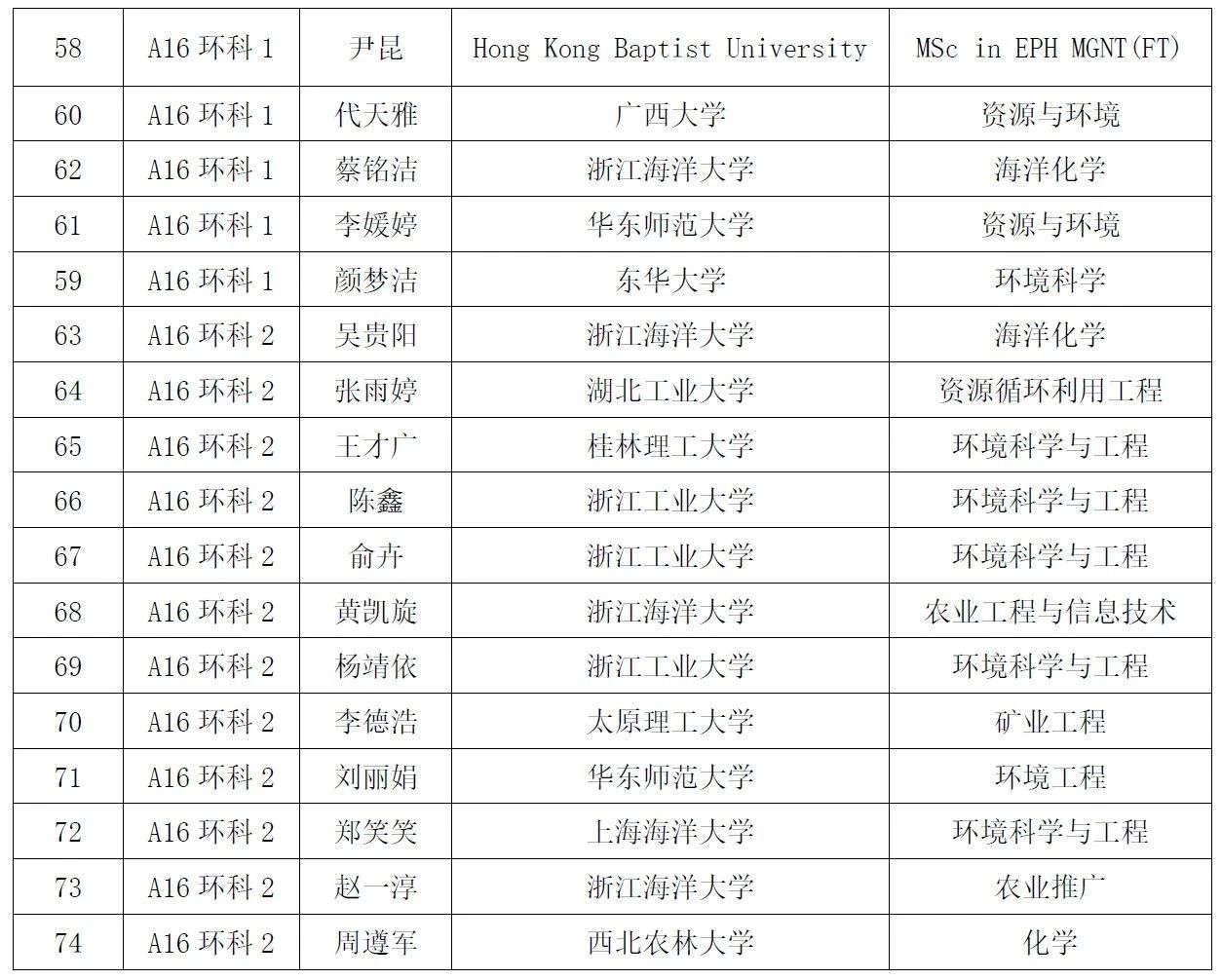 | 58 | A16环科1 | 尹昆 | Hong Kong Baptist University | MSc in EPH MGNT(FT) |
|---|---|---|---|---|
| 60 | A16环科1 | 代天雅 | 广西大学 | 资源与环境 |
| 62 | A16环科1 | 蔡铭洁 | 浙江海洋大学 | 海洋化学 |
| 61 | A16环科1 | 李媛婷 | 华东师范大学 | 资源与环境 |
| 59 | A16环科1 | 颜梦洁 | 东华大学 | 环境科学 |
| 63 | A16环科2 | 吴贵阳 | 浙江海洋大学 | 海洋化学 |
| 64 | A16环科2 | 张雨婷 | 湖北工业大学 | 资源循环利用工程 |
| 65 | A16环科2 | 王才广 | 桂林理工大学 | 环境科学与工程 |
| 66 | A16环科2 | 陈鑫 | 浙江工业大学 | 环境科学与工程 |
| 67 | A16环科2 | 俞卉 | 浙江工业大学 | 环境科学与工程 |
| 68 | A16环科2 | 黄凯旋 | 浙江海洋大学 | 农业工程与信息技术 |
| 69 | A16环科2 | 杨靖依 | 浙江工业大学 | 环境科学与工程 |
| 70 | A16环科2 | 李德浩 | 太原理工大学 | 矿业工程 |
| 71 | A16环科2 | 刘丽娟 | 华东师范大学 | 环境工程 |
| 72 | A16环科2 | 郑笑笑 | 上海海洋大学 | 环境科学与工程 |
| 73 | A16环科2 | 赵一淳 | 浙江海洋大学 | 农业推广 |
| 74 | A16环科2 | 周遵军 | 西北农林大学 | 化学 |